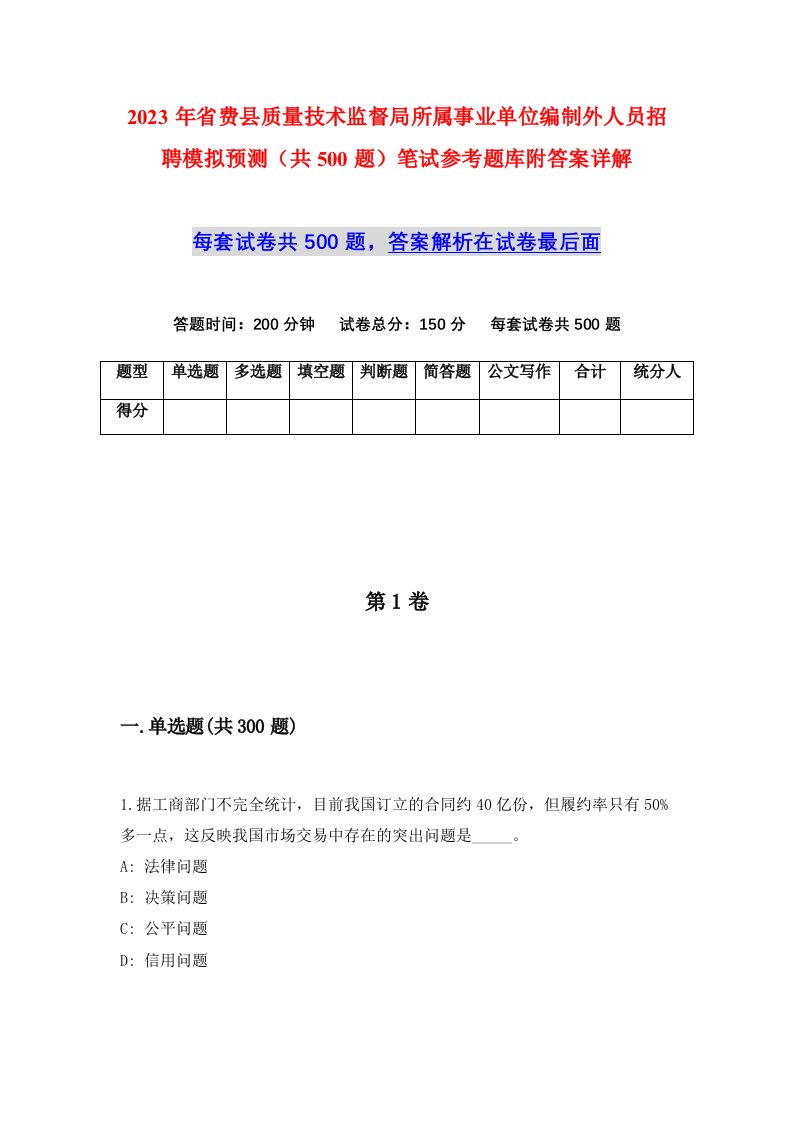 2023年省费县质量技术监督局所属事业单位编制外人员招聘模拟预测（共500题）笔试参考题库附答案详解

每套试卷共500题，答案解析在试卷最后面

答题时间：200分钟　试卷总分：150分　每套试卷共500题

| 题型 | 单选题 | 多选题 | 填空题 | 判断题 | 简答题 | 公文写作 | 合计 | 统分人 |
|---|---|---|---|---|---|---|---|---|
| 得分 |  |  |  |  |  |  |  |  |

第1卷

一.单选题(共300题)

1.据工商部门不完全统计，目前我国订立的合同约40亿份，但履约率只有50%多一点，这反映我国市场交易中存在的突出问题是_____。
A: 法律问题
B: 决策问题
C: 公平问题
D: 信用问题